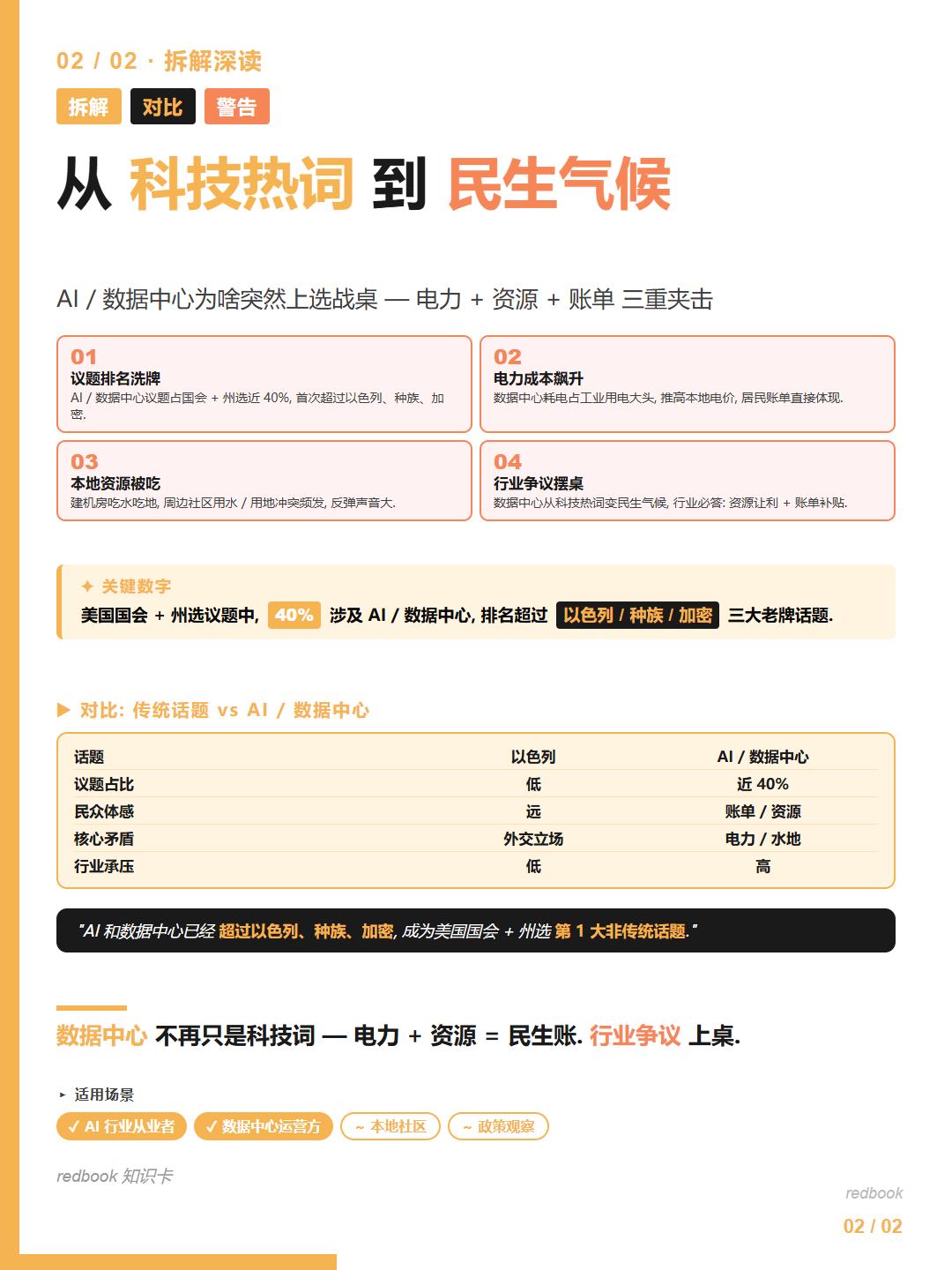 02 / 02 · 拆解深读

拆解 对比 警告

从 科技热词 到 民生气候

AI / 数据中心为啥突然上选战桌 — 电力 + 资源 + 账单 三重夹击

01
议题排名洗牌
AI / 数据中心议题占国会 + 州选近 40%, 首次超过以色列、种族、加密.

02
电力成本飙升
数据中心耗电占工业用电大头, 推高本地电价, 居民账单直接体现.

03
本地资源被吃
建机房吃水吃地, 周边社区用水 / 用地冲突频发, 反弹声音大.

04
行业争议摆桌
数据中心从科技热词变民生气候, 行业必答: 资源让利 + 账单补贴.

✦ 关键数字
美国国会 + 州选议题中, 40% 涉及 AI / 数据中心, 排名超过 以色列 / 种族 / 加密 三大老牌话题.

▶ 对比: 传统话题 vs AI / 数据中心

| 话题 | 以色列 | AI / 数据中心 |
|---|---|---|
| 议题占比 | 低 | 近 40% |
| 民众体感 | 远 | 账单 / 资源 |
| 核心矛盾 | 外交立场 | 电力 / 水地 |
| 行业承压 | 低 | 高 |

"AI 和数据中心已经 超过以色列、种族、加密, 成为美国国会 + 州选 第 1 大非传统话题."

数据中心 不再只是科技词 — 电力 + 资源 = 民生账. 行业争议 上桌.

▸ 适用场景
✓ AI 行业从业者 ✓ 数据中心运营方 ~ 本地社区 ~ 政策观察

redbook 知识卡

redbook
02 / 02